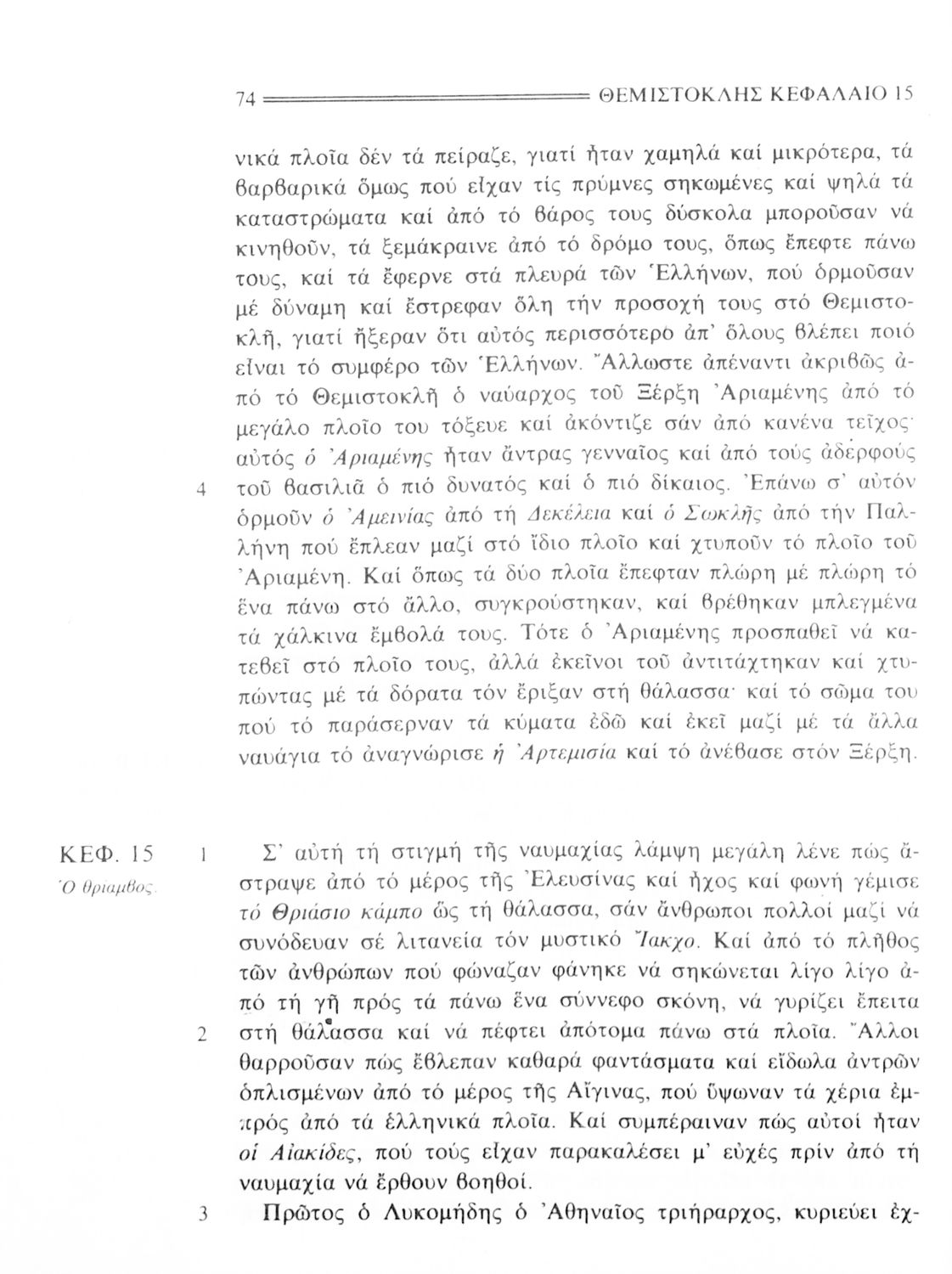 74 ΘΕΜΙΣΤΟΚΛΗΣ ΚΕΦΑΛΑΙΟ 15

νικά πλοῖα δέν τά πείραζε, γιατί ἦταν χαμηλά καί μικρότερα, τά βαρβαρικά ὅμως πού εἶχαν τίς πρύμνες σηκωμένες καί ψηλά τά καταστρώματα καί ἀπό τό βάρος τους δύσκολα μποροῦσαν νά κινηθοῦν, τά ξεμάκραινε ἀπό τό δρόμο τους, ὅπως ἔπεφτε πάνω τους, καί τά ἔφερνε στά πλευρά τῶν Ἑλλήνων, πού ὁρμοῦσαν μέ δύναμη καί ἔστρεφαν ὅλη τήν προσοχή τους στό Θεμιστοκλῆ, γιατί ἤξεραν ὅτι αὐτός περισσότερο ἀπ' ὅλους βλέπει ποιό εἶναι τό συμφέρο τῶν Ἑλλήνων. Ἄλλωστε ἀπέναντι ἀκριβῶς ἀπό τό Θεμιστοκλῆ ὁ ναύαρχος τοῦ Ξέρξη Ἀριαμένης ἀπό τό μεγάλο πλοῖο του τόξευε καί ἀκόντιζε σάν ἀπό κανένα τεῖχος· αὐτός ὁ Ἀριαμένης ἦταν ἄντρας γενναῖος καί ἀπό τούς ἀδερφούς
4 τοῦ βασιλιᾶ ὁ πιό δυνατός καί ὁ πιό δίκαιος. Ἐπάνω σ' αὐτόν ὁρμοῦν ὁ Ἀμεινίας ἀπό τή Δεκέλεια καί ὁ Σωκλῆς ἀπό τήν Παλλήνη πού ἔπλεαν μαζί στό ἴδιο πλοῖο καί χτυποῦν τό πλοῖο τοῦ Ἀριαμένη. Καί ὅπως τά δύο πλοῖα ἔπεφταν πλώρη μέ πλώρη τό ἕνα πάνω στό ἄλλο, συγκρούστηκαν, καί βρέθηκαν μπλεγμένα τά χάλκινα ἔμβολά τους. Τότε ὁ Ἀριαμένης προσπαθεῖ νά κατεβεῖ στό πλοῖο τους, ἀλλά ἐκεῖνοι τοῦ ἀντιτάχτηκαν καί χτυπώντας μέ τά δόρατα τόν ἔριξαν στή θάλασσα· καί τό σῶμα του πού τό παράσερναν τά κύματα ἐδῶ καί ἐκεῖ μαζί μέ τά ἄλλα ναυάγια τό ἀναγνώρισε ἡ Ἀρτεμισία καί τό ἀνέβασε στόν Ξέρξη.

ΚΕΦ. 15
Ὁ θρίαμβος.

1 Σ' αὐτή τή στιγμή τῆς ναυμαχίας λάμψη μεγάλη λένε πώς ἄστραψε ἀπό τό μέρος τῆς Ἐλευσίνας καί ἦχος καί φωνή γέμισε τό Θριάσιο κάμπο ὥς τή θάλασσα, σάν ἄνθρωποι πολλοί μαζί νά συνόδευαν σέ λιτανεία τόν μυστικό Ἴακχο. Καί ἀπό τό πλῆθος τῶν ἀνθρώπων πού φώναζαν φάνηκε νά σηκώνεται λίγο λίγο ἀπό τή γῆ πρός τά πάνω ἕνα σύννεφο σκόνη, νά γυρίζει ἔπειτα
2 στή θάλασσα καί νά πέφτει ἀπότομα πάνω στά πλοῖα. Ἄλλοι θαρροῦσαν πώς ἔβλεπαν καθαρά φαντάσματα καί εἴδωλα ἀντρῶν ὁπλισμένων ἀπό τό μέρος τῆς Αἴγινας, πού ὕψωναν τά χέρια ἐμπρός ἀπό τά ἑλληνικά πλοῖα. Καί συμπέραιναν πώς αὐτοί ἦταν οἱ Αἰακίδες, πού τούς εἶχαν παρακαλέσει μ' εὐχές πρίν ἀπό τή ναυμαχία νά ἔρθουν βοηθοί.
3 Πρῶτος ὁ Λυκομήδης ὁ Ἀθηναῖος τριήραρχος, κυριεύει ἐχ-